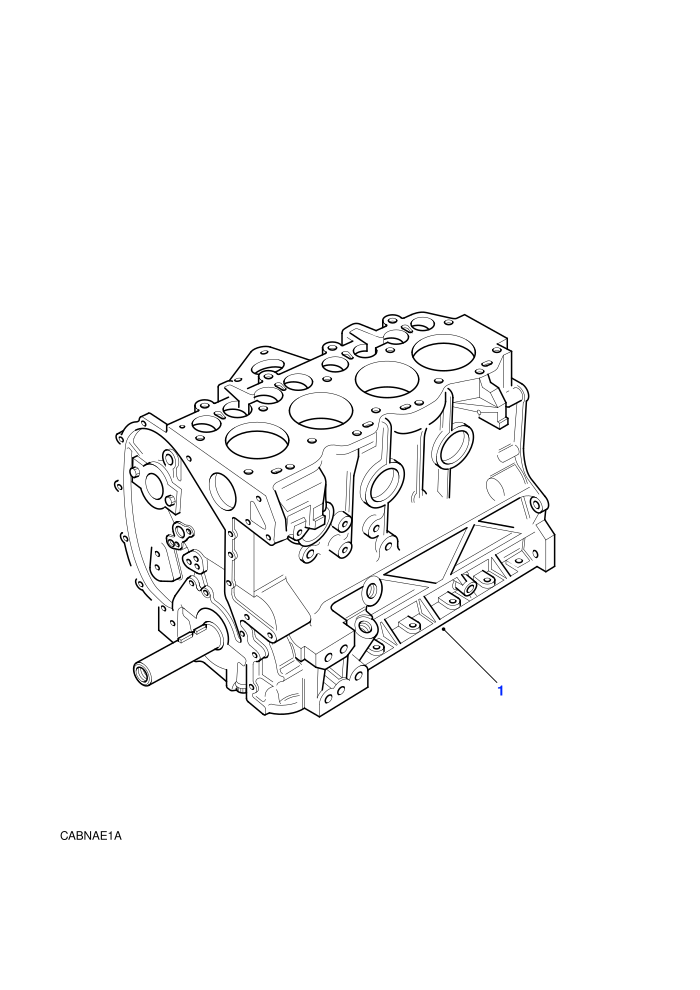 1

CABNAE1A